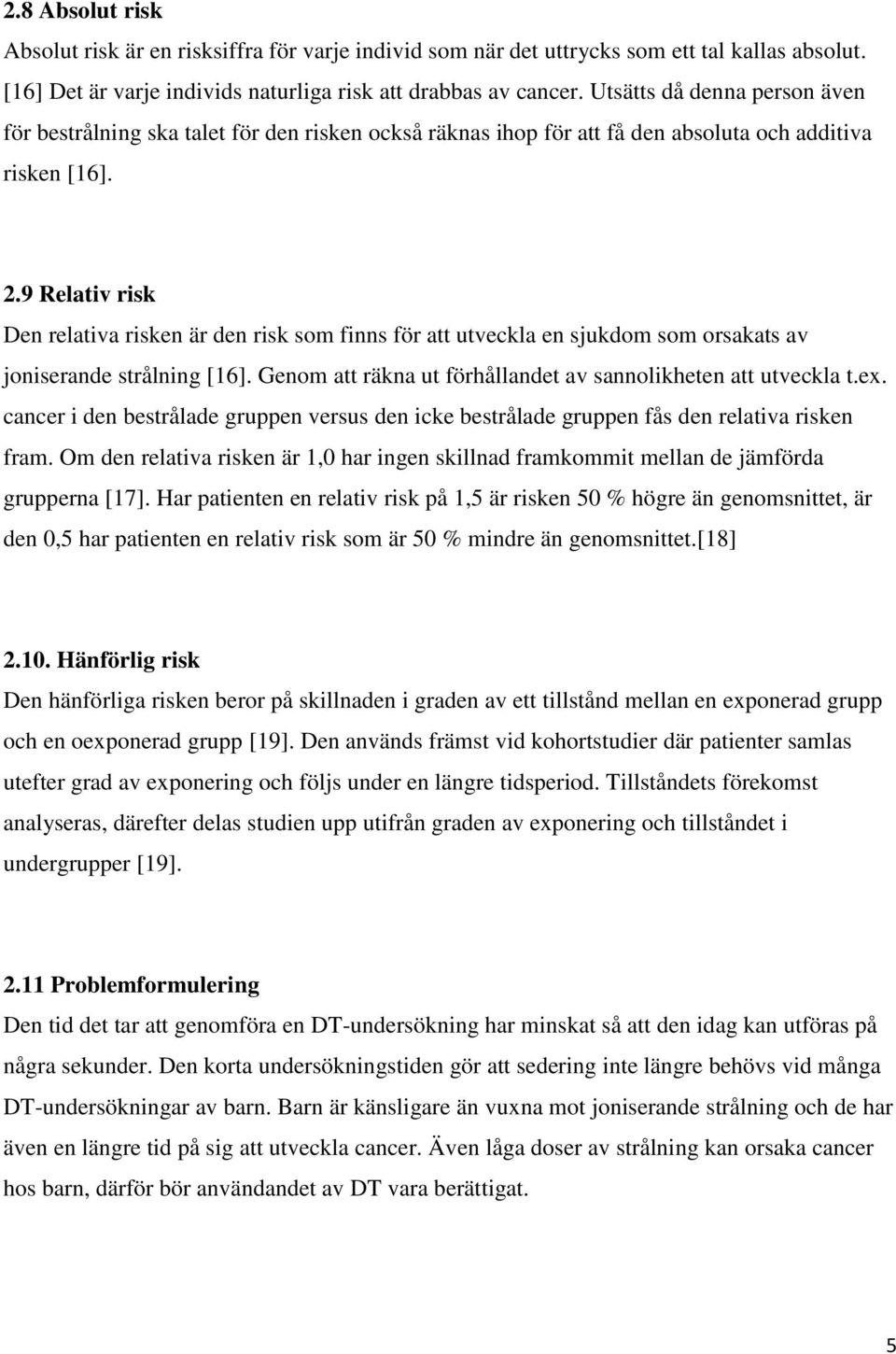 2.8 Absolut risk

Absolut risk är en risksiffra för varje individ som när det uttrycks som ett tal kallas absolut. [16] Det är varje individs naturliga risk att drabbas av cancer. Utsätts då denna person även för bestrålning ska talet för den risken också räknas ihop för att få den absoluta och additiva risken [16].

2.9 Relativ risk

Den relativa risken är den risk som finns för att utveckla en sjukdom som orsakats av joniserande strålning [16]. Genom att räkna ut förhållandet av sannolikheten att utveckla t.ex. cancer i den bestrålade gruppen versus den icke bestrålade gruppen fås den relativa risken fram. Om den relativa risken är 1,0 har ingen skillnad framkommit mellan de jämförda grupperna [17]. Har patienten en relativ risk på 1,5 är risken 50 % högre än genomsnittet, är den 0,5 har patienten en relativ risk som är 50 % mindre än genomsnittet.[18]

2.10. Hänförlig risk

Den hänförliga risken beror på skillnaden i graden av ett tillstånd mellan en exponerad grupp och en oexponerad grupp [19]. Den används främst vid kohortstudier där patienter samlas utefter grad av exponering och följs under en längre tidsperiod. Tillståndets förekomst analyseras, därefter delas studien upp utifrån graden av exponering och tillståndet i undergrupper [19].

2.11 Problemformulering

Den tid det tar att genomföra en DT-undersökning har minskat så att den idag kan utföras på några sekunder. Den korta undersökningstiden gör att sedering inte längre behövs vid många DT-undersökningar av barn. Barn är känsligare än vuxna mot joniserande strålning och de har även en längre tid på sig att utveckla cancer. Även låga doser av strålning kan orsaka cancer hos barn, därför bör användandet av DT vara berättigat.

5